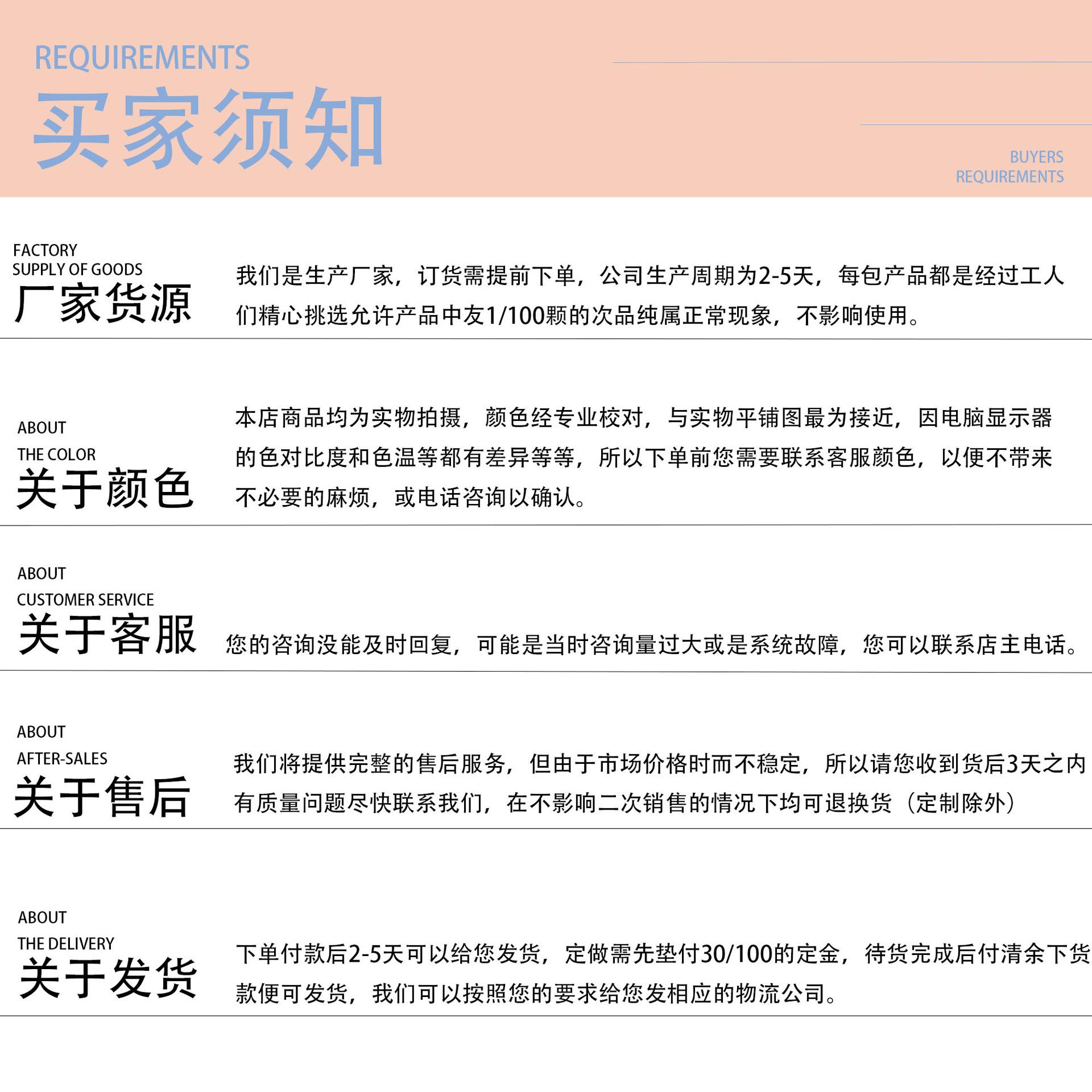 REQUIREMENTS
买家须知

BUYERS
REQUIREMENTS

FACTORY
SUPPLY OF GOODS
厂家货源

我们是生产厂家，订货需提前下单，公司生产周期为2-5天，每包产品都是经过工人们精心挑选允许产品中友1/100颗的次品纯属正常现象，不影响使用。

ABOUT
THE COLOR
关于颜色

本店商品均为实物拍摄，颜色经专业校对，与实物平铺图最为接近，因电脑显示器的色对比度和色温等都有差异等等，所以下单前您需要联系客服颜色，以便不带来不必要的麻烦，或电话咨询以确认。

ABOUT
CUSTOMER SERVICE
关于客服

您的咨询没能及时回复，可能是当时咨询量过大或是系统故障，您可以联系店主电话。

ABOUT
AFTER-SALES
关于售后

我们将提供完整的售后服务，但由于市场价格时而不稳定，所以请您收到货后3天之内有质量问题尽快联系我们，在不影响二次销售的情况下均可退换货（定制除外）

ABOUT
THE DELIVERY
关于发货

下单付款后2-5天可以给您发货，定做需先垫付30/100的定金，待货完成后付清余下货款便可发货，我们可以按照您的要求给您发相应的物流公司。